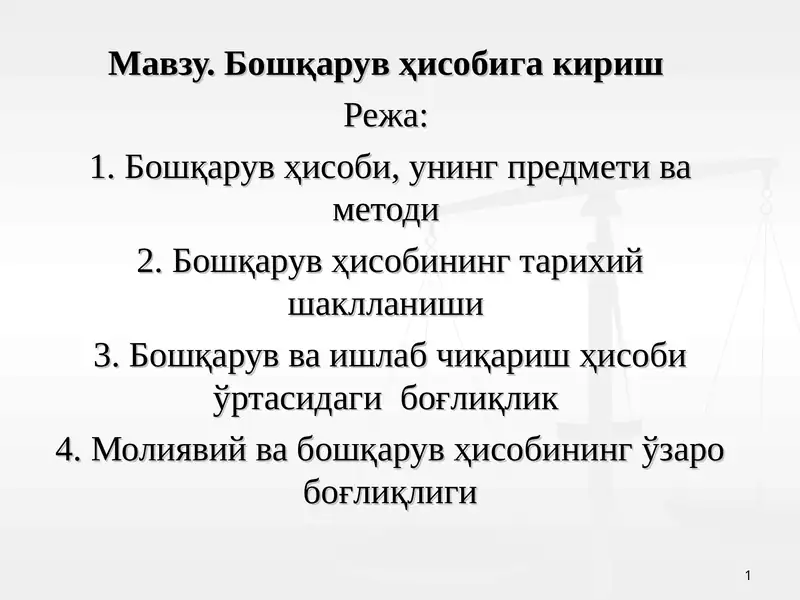 Мавзу. Бошқарув ҳисобига кириш

Режа:

1. Бошқарув ҳисоби, унинг предмети ва методи

2. Бошқарув ҳисобининг тарихий шаклланиши

3. Бошқарув ва ишлаб чиқариш ҳисоби ўртасидаги боғлиқлик

4. Молиявий ва бошқарув ҳисобининг ўзаро боғлиқлиги

1